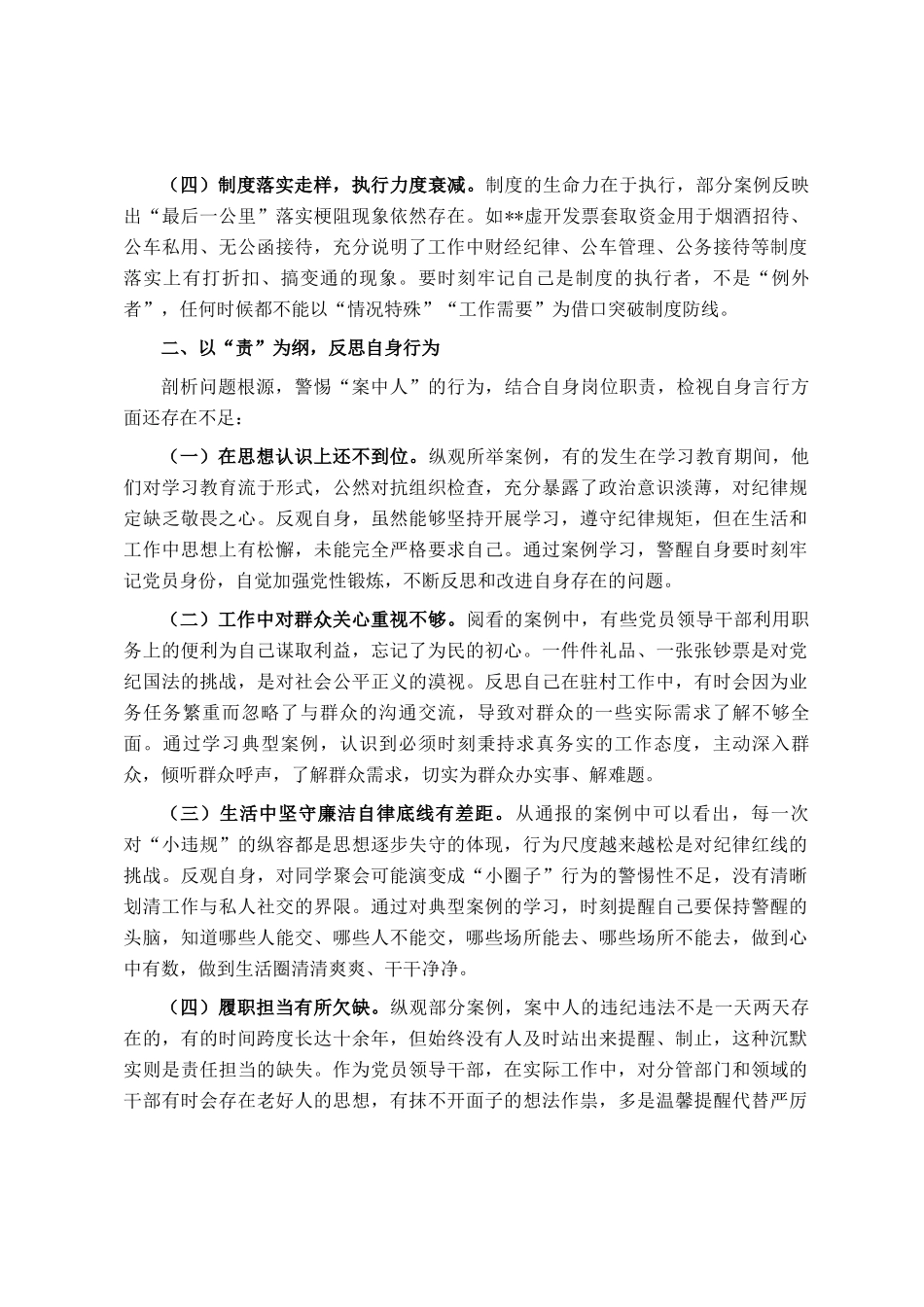 （四）制度落实走样，执行力度衰减。制度的生命力在于执行，部分案例反映出“最后一公里”落实梗阻现象依然存在。如**虚开发票套取资金用于烟酒招待、公车私用、无公函接待，充分说明了工作中财经纪律、公车管理、公务接待等制度落实上有打折扣、搞变通的现象。要时刻牢记自己是制度的执行者，不是“例外者”，任何时候都不能以“情况特殊”“工作需要”为借口突破制度防线。

二、以“责”为纲，反思自身行为

剖析问题根源，警惕“案中人”的行为，结合自身岗位职责，检视自身言行方面还存在不足：

（一）在思想认识上还不到位。纵观所举案例，有的发生在学习教育期间，他们对学习教育流于形式，公然对抗组织检查，充分暴露了政治意识淡薄，对纪律规定缺乏敬畏之心。反观自身，虽然能够坚持开展学习，遵守纪律规矩，但在生活和工作中思想上有松懈，未能完全严格要求自己。通过案例学习，警醒自身要时刻牢记党员身份，自觉加强党性锻炼，不断反思和改进自身存在的问题。

（二）工作中对群众关心重视不够。阅看的案例中，有些党员领导干部利用职务上的便利为自己谋取利益，忘记了为民的初心。一件件礼品、一张张钞票是对党纪国法的挑战，是对社会公平正义的漠视。反思自己在驻村工作中，有时会因为业务任务繁重而忽略了与群众的沟通交流，导致对群众的一些实际需求了解不够全面。通过学习典型案例，认识到必须时刻秉持求真务实的工作态度，主动深入群众，倾听群众呼声，了解群众需求，切实为群众办实事、解难题。

（三）生活中坚守廉洁自律底线有差距。从通报的案例中可以看出，每一次对“小违规”的纵容都是思想逐步失守的体现，行为尺度越来越松是对纪律红线的挑战。反观自身，对同学聚会可能演变成“小圈子”行为的警惕性不足，没有清晰划清工作与私人社交的界限。通过对典型案例的学习，时刻提醒自己要保持警醒的头脑，知道哪些人能交、哪些人不能交，哪些场所能去、哪些场所不能去，做到心中有数，做到生活圈清清爽爽、干干净净。

（四）履职担当有所欠缺。纵观部分案例，案中人的违纪违法不是一天两天存在的，有的时间跨度长达十余年，但始终没有人及时站出来提醒、制止，这种沉默实则是责任担当的缺失。作为党员领导干部，在实际工作中，对分管部门和领域的干部有时会存在老好人的思想，有抹不开面子的想法作祟，多是温馨提醒代替严厉